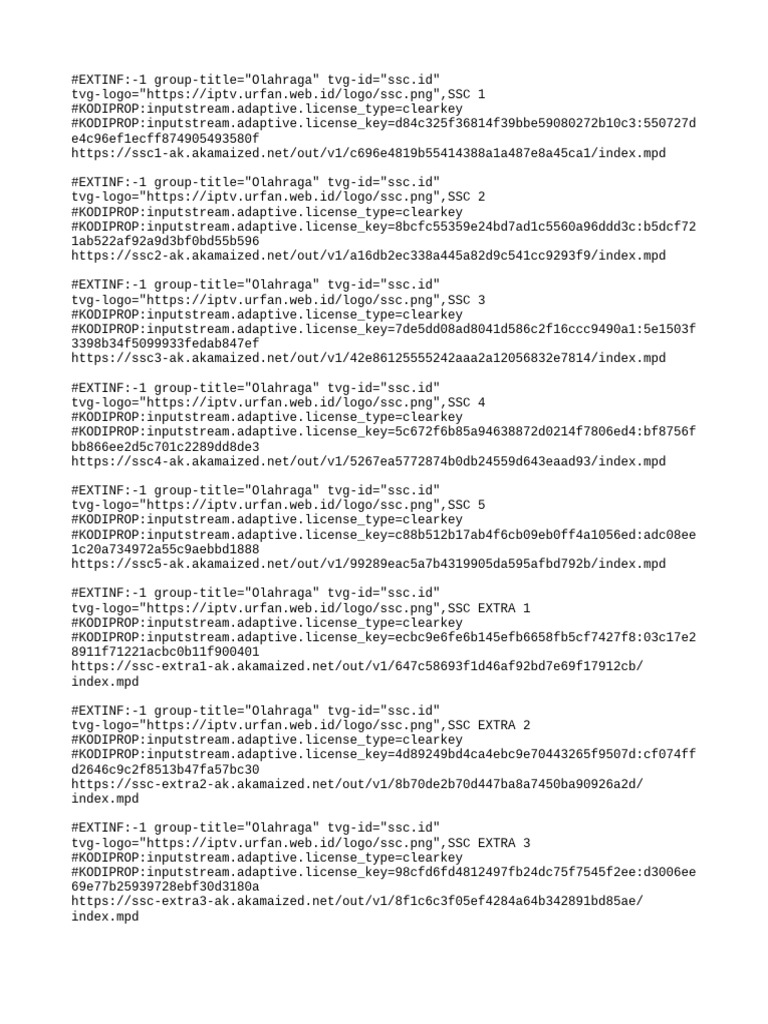 #EXTINF:-1 group-title="Olahraga" tvg-id="ssc.id" tvg-logo="https://iptv.urfan.web.id/logo/ssc.png",SSC 1
#KODIPROP:inputstream.adaptive.license_type=clearkey
#KODIPROP:inputstream.adaptive.license_key=d84c325f36814f39bbe59080272b10c3:550727de4c96ef1ecff874905493580f
https://ssc1-ak.akamaized.net/out/v1/c696e4819b55414388a1a487e8a45ca1/index.mpd

#EXTINF:-1 group-title="Olahraga" tvg-id="ssc.id" tvg-logo="https://iptv.urfan.web.id/logo/ssc.png",SSC 2
#KODIPROP:inputstream.adaptive.license_type=clearkey
#KODIPROP:inputstream.adaptive.license_key=8bcfc55359e24bd7ad1c5560a96ddd3c:b5dcf721ab522af92a9d3bf0bd55b596
https://ssc2-ak.akamaized.net/out/v1/a16db2ec338a445a82d9c541cc9293f9/index.mpd

#EXTINF:-1 group-title="Olahraga" tvg-id="ssc.id" tvg-logo="https://iptv.urfan.web.id/logo/ssc.png",SSC 3
#KODIPROP:inputstream.adaptive.license_type=clearkey
#KODIPROP:inputstream.adaptive.license_key=7de5dd08ad8041d586c2f16ccc9490a1:5e1503f3398b34f5099933fedab847ef
https://ssc3-ak.akamaized.net/out/v1/42e86125555242aaa2a12056832e7814/index.mpd

#EXTINF:-1 group-title="Olahraga" tvg-id="ssc.id" tvg-logo="https://iptv.urfan.web.id/logo/ssc.png",SSC 4
#KODIPROP:inputstream.adaptive.license_type=clearkey
#KODIPROP:inputstream.adaptive.license_key=5c672f6b85a94638872d0214f7806ed4:bf8756fbb866ee2d5c701c2289dd8de3
https://ssc4-ak.akamaized.net/out/v1/5267ea5772874b0db24559d643eaad93/index.mpd

#EXTINF:-1 group-title="Olahraga" tvg-id="ssc.id" tvg-logo="https://iptv.urfan.web.id/logo/ssc.png",SSC 5
#KODIPROP:inputstream.adaptive.license_type=clearkey
#KODIPROP:inputstream.adaptive.license_key=c88b512b17ab4f6cb09eb0ff4a1056ed:adc08ee1c20a734972a55c9aebbd1888
https://ssc5-ak.akamaized.net/out/v1/99289eac5a7b4319905da595afbd792b/index.mpd

#EXTINF:-1 group-title="Olahraga" tvg-id="ssc.id" tvg-logo="https://iptv.urfan.web.id/logo/ssc.png",SSC EXTRA 1
#KODIPROP:inputstream.adaptive.license_type=clearkey
#KODIPROP:inputstream.adaptive.license_key=ecbc9e6fe6b145efb6658fb5cf7427f8:03c17e28911f71221acbc0b11f900401
https://ssc-extra1-ak.akamaized.net/out/v1/647c58693f1d46af92bd7e69f17912cb/index.mpd

#EXTINF:-1 group-title="Olahraga" tvg-id="ssc.id" tvg-logo="https://iptv.urfan.web.id/logo/ssc.png",SSC EXTRA 2
#KODIPROP:inputstream.adaptive.license_type=clearkey
#KODIPROP:inputstream.adaptive.license_key=4d89249bd4ca4ebc9e70443265f9507d:cf074ffd2646c9c2f8513b47fa57bc30
https://ssc-extra2-ak.akamaized.net/out/v1/8b70de2b70d447ba8a7450ba90926a2d/index.mpd

#EXTINF:-1 group-title="Olahraga" tvg-id="ssc.id" tvg-logo="https://iptv.urfan.web.id/logo/ssc.png",SSC EXTRA 3
#KODIPROP:inputstream.adaptive.license_type=clearkey
#KODIPROP:inputstream.adaptive.license_key=98cfd6fd4812497fb24dc75f7545f2ee:d3006ee69e77b25939728ebf30d3180a
https://ssc-extra3-ak.akamaized.net/out/v1/8f1c6c3f05ef4284a64b342891bd85ae/index.mpd